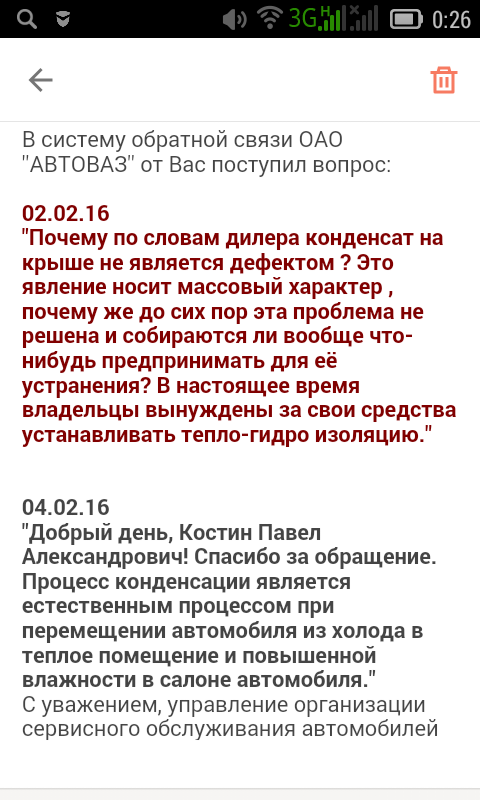 3G H 0:26

В систему обратной связи ОАО "АВТОВАЗ" от Вас поступил вопрос:

02.02.16
"Почему по словам дилера конденсат на крыше не является дефектом ? Это явление носит массовый характер , почему же до сих пор эта проблема не решена и собираются ли вообще что-нибудь предпринимать для её устранения? В настоящее время владельцы вынуждены за свои средства устанавливать тепло-гидро изоляцию."

04.02.16
"Добрый день, Костин Павел Александрович! Спасибо за обращение. Процесс конденсации является естественным процессом при перемещении автомобиля из холода в теплое помещение и повышенной влажности в салоне автомобиля."
С уважением, управление организации сервисного обслуживания автомобилей